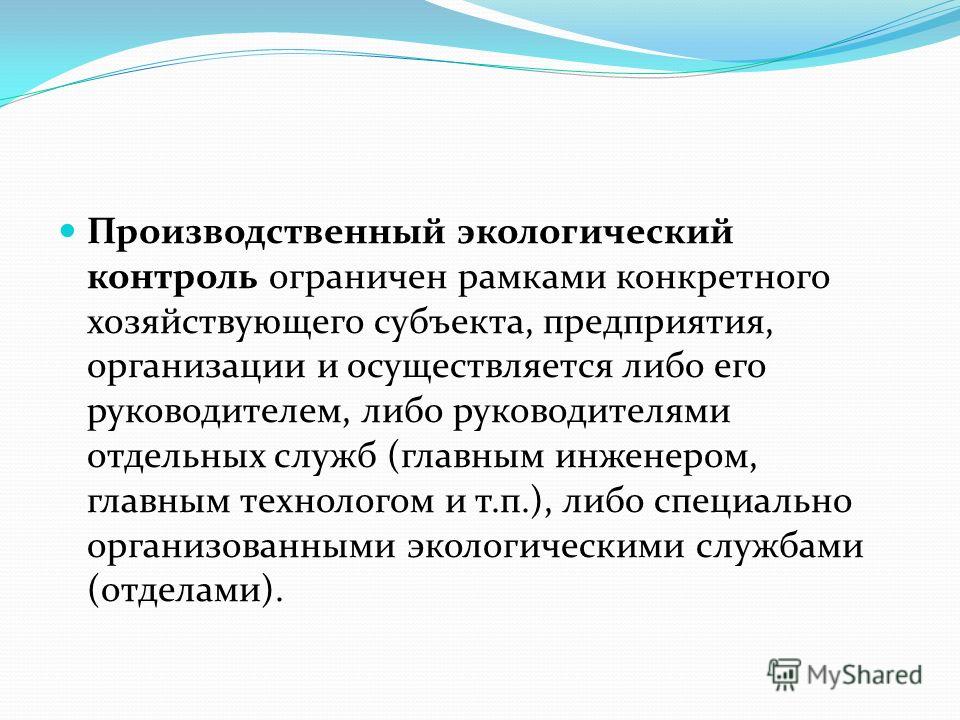 Производственный экологический контроль ограничен рамками конкретного хозяйствующего субъекта, предприятия, организации и осуществляется либо его руководителем, либо руководителями отдельных служб (главным инженером, главным технологом и т.п.), либо специально организованными экологическими службами (отделами).

MyShared